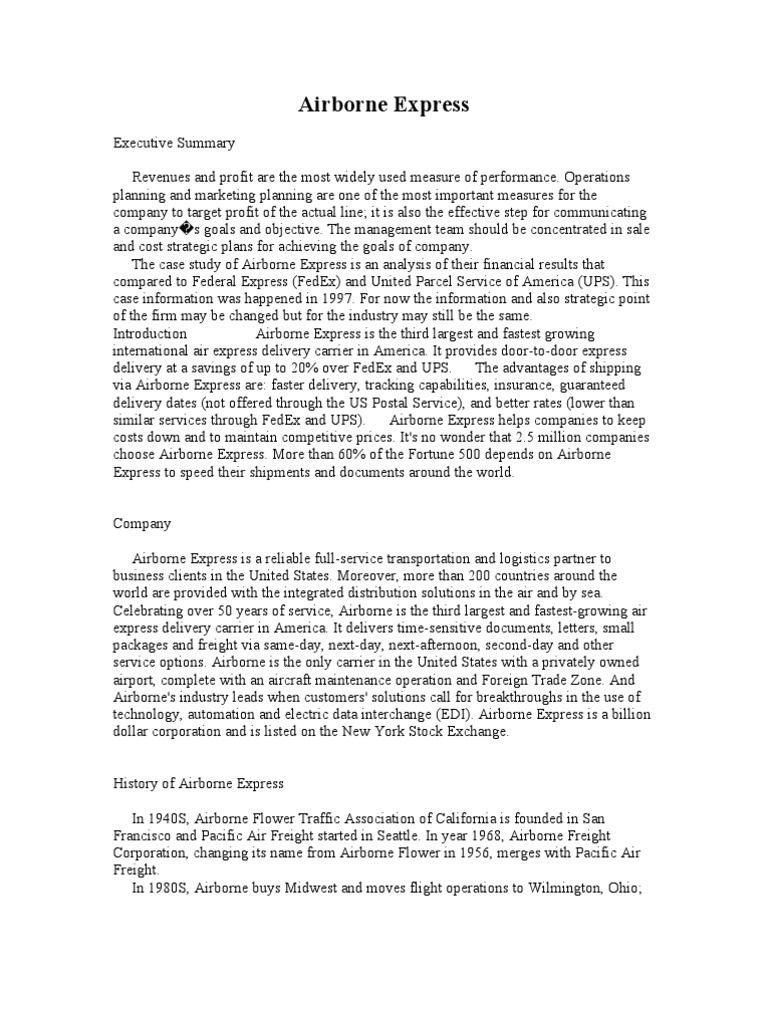 Airborne Express

Executive Summary

Revenues and profit are the most widely used measure of performance. Operations planning and marketing planning are one of the most important measures for the company to target profit of the actual line; it is also the effective step for communicating a company�s goals and objective. The management team should be concentrated in sale and cost strategic plans for achieving the goals of company.

The case study of Airborne Express is an analysis of their financial results that compared to Federal Express (FedEx) and United Parcel Service of America (UPS). This case information was happened in 1997. For now the information and also strategic point of the firm may be changed but for the industry may still be the same.

Introduction Airborne Express is the third largest and fastest growing international air express delivery carrier in America. It provides door-to-door express delivery at a savings of up to 20% over FedEx and UPS. The advantages of shipping via Airborne Express are: faster delivery, tracking capabilities, insurance, guaranteed delivery dates (not offered through the US Postal Service), and better rates (lower than similar services through FedEx and UPS). Airborne Express helps companies to keep costs down and to maintain competitive prices. It's no wonder that 2.5 million companies choose Airborne Express. More than 60% of the Fortune 500 depends on Airborne Express to speed their shipments and documents around the world.

Company

Airborne Express is a reliable full-service transportation and logistics partner to business clients in the United States. Moreover, more than 200 countries around the world are provided with the integrated distribution solutions in the air and by sea. Celebrating over 50 years of service, Airborne is the third largest and fastest-growing air express delivery carrier in America. It delivers time-sensitive documents, letters, small packages and freight via same-day, next-day, next-afternoon, second-day and other service options. Airborne is the only carrier in the United States with a privately owned airport, complete with an aircraft maintenance operation and Foreign Trade Zone. And Airborne's industry leads when customers' solutions call for breakthroughs in the use of technology, automation and electric data interchange (EDI). Airborne Express is a billion dollar corporation and is listed on the New York Stock Exchange.

History of Airborne Express

In 1940S, Airborne Flower Traffic Association of California is founded in San Francisco and Pacific Air Freight started in Seattle. In year 1968, Airborne Freight Corporation, changing its name from Airborne Flower in 1956, merges with Pacific Air Freight.

In 1980S, Airborne buys Midwest and moves flight operations to Wilmington, Ohio;